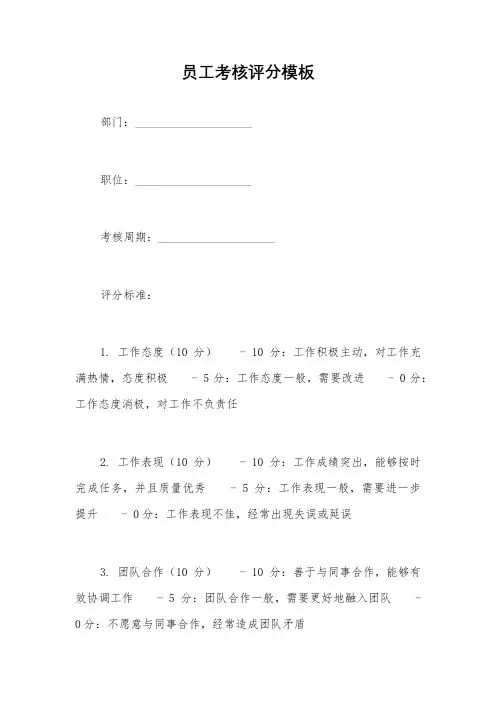 员工考核评分模板

部门：____________________

职位：____________________

考核周期：____________________

评分标准：

1. 工作态度（10 分） - 10 分：工作积极主动，对工作充满热情，态度积极 - 5 分：工作态度一般，需要改进 - 0 分：工作态度消极，对工作不负责任

2. 工作表现（10 分） - 10 分：工作成绩突出，能够按时完成任务，并且质量优秀 - 5 分：工作表现一般，需要进一步提升 - 0 分：工作表现不佳，经常出现失误或延误

3. 团队合作（10 分） - 10 分：善于与同事合作，能够有效协调工作 - 5 分：团队合作一般，需要更好地融入团队 - 0 分：不愿意与同事合作，经常造成团队矛盾